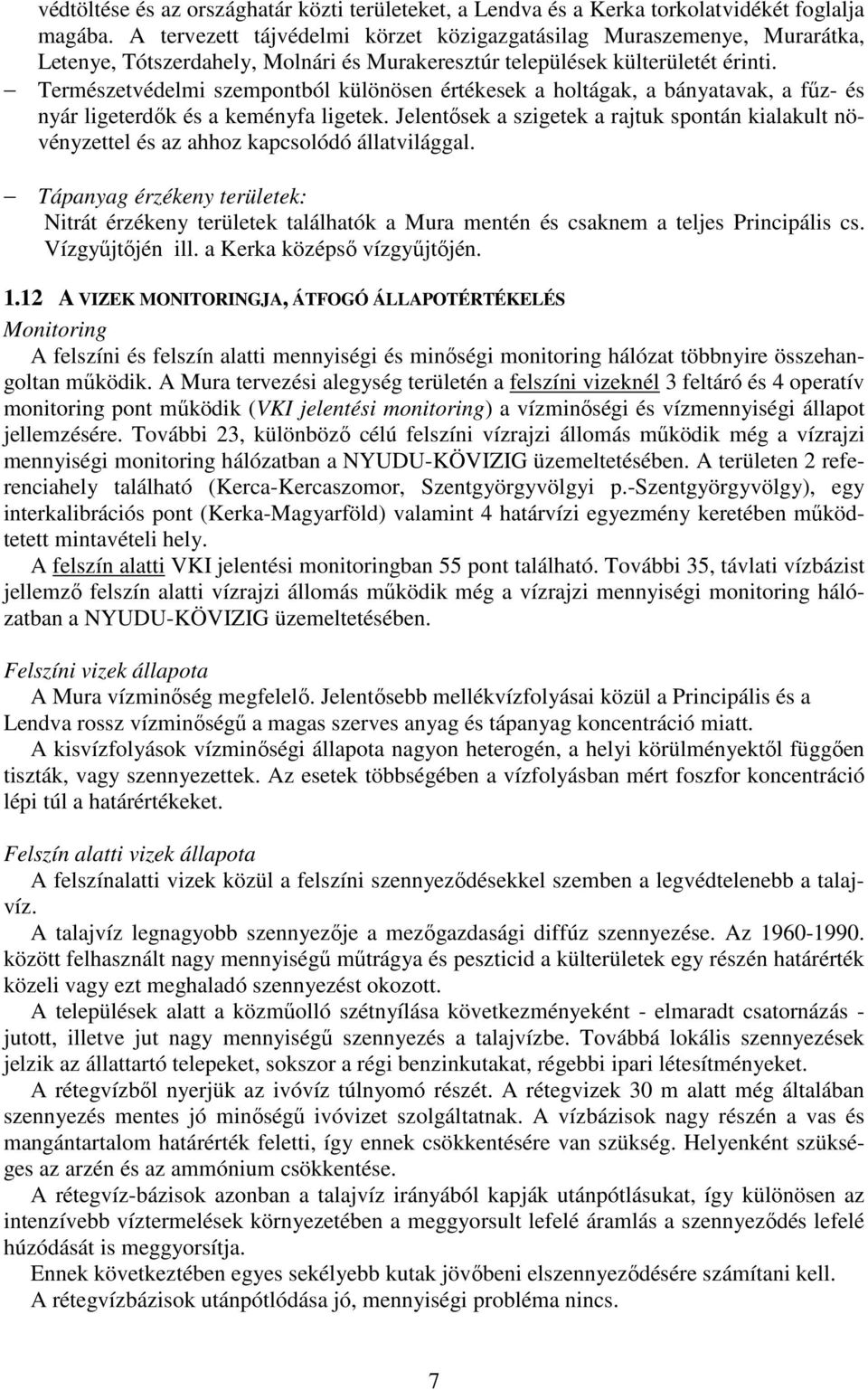 védtöltése és az országhatár közti területeket, a Lendva és a Kerka torkolatvidékét foglalja magába. A tervezett tájvédelmi körzet közigazgatásilag Muraszemenye, Murarátka, Letenye, Tótszerdahely, Molnári és Murakeresztúr települések külterületét érinti.

– Természetvédelmi szempontból különösen értékesek a holtágak, a bányatavak, a fűz- és nyár ligeterdők és a keményfa ligetek. Jelentősek a szigetek a rajtuk spontán kialakult növényzettel és az ahhoz kapcsolódó állatvilággal.

– Tápanyag érzékeny területek:
Nitrát érzékeny területek találhatók a Mura mentén és csaknem a teljes Principális cs. Vízgyűjtőjén ill. a Kerka középső vízgyűjtőjén.

1.12 A VIZEK MONITORINGJA, ÁTFOGÓ ÁLLAPOTÉRTÉKELÉS

Monitoring

A felszíni és felszín alatti mennyiségi és minőségi monitoring hálózat többnyire összehangoltan működik. A Mura tervezési alegység területén a felszíni vizeknél 3 feltáró és 4 operatív monitoring pont működik (VKI jelentési monitoring) a vízminőségi és vízmennyiségi állapot jellemzésére. További 23, különböző célú felszíni vízrajzi állomás működik még a vízrajzi mennyiségi monitoring hálózatban a NYUDU-KÖVIZIG üzemeltetésében. A területen 2 referenciahely található (Kerca-Kercaszomor, Szentgyörgyvölgyi p.-Szentgyörgyvölgy), egy interkalibrációs pont (Kerka-Magyarföld) valamint 4 határvízi egyezmény keretében működtetett mintavételi hely.

A felszín alatti VKI jelentési monitoringban 55 pont található. További 35, távlati vízbázist jellemző felszín alatti vízrajzi állomás működik még a vízrajzi mennyiségi monitoring hálózatban a NYUDU-KÖVIZIG üzemeltetésében.

Felszíni vizek állapota

A Mura vízminőség megfelelő. Jelentősebb mellékvízfolyásai közül a Principális és a Lendva rossz vízminőségű a magas szerves anyag és tápanyag koncentráció miatt.

A kisvízfolyások vízminőségi állapota nagyon heterogén, a helyi körülményektől függően tiszták, vagy szennyezettek. Az esetek többségében a vízfolyásban mért foszfor koncentráció lépi túl a határértékeket.

Felszín alatti vizek állapota

A felszínalatti vizek közül a felszíni szennyeződésekkel szemben a legvédtelenebb a talajvíz.

A talajvíz legnagyobb szennyezője a mezőgazdasági diffúz szennyezése. Az 1960-1990. között felhasznált nagy mennyiségű műtrágya és peszticid a külterületek egy részén határérték közeli vagy ezt meghaladó szennyezést okozott.

A települések alatt a közműolló szétnyílása következményeként - elmaradt csatornázás - jutott, illetve jut nagy mennyiségű szennyezés a talajvízbe. Továbbá lokális szennyezések jelzik az állattartó telepeket, sokszor a régi benzinkutakat, régebbi ipari létesítményeket.

A rétegvízből nyerjük az ivóvíz túlnyomó részét. A rétegvizek 30 m alatt még általában szennyezés mentes jó minőségű ivóvizet szolgáltatnak. A vízbázisok nagy részén a vas és mangántartalom határérték feletti, így ennek csökkentésére van szükség. Helyenként szükséges az arzén és az ammónium csökkentése.

A rétegvíz-bázisok azonban a talajvíz irányából kapják utánpótlásukat, így különösen az intenzívebb víztermelések környezetében a meggyorsult lefelé áramlás a szennyeződés lefelé húzódását is meggyorsítja.

Ennek következtében egyes sekélyebb kutak jövőbeni elszennyeződésére számítani kell.

A rétegvízbázisok utánpótlódása jó, mennyiségi probléma nincs.

7